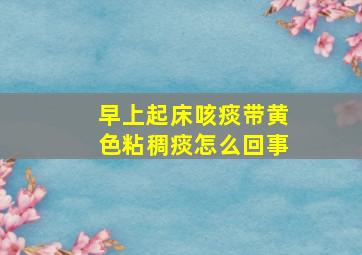 早上起床咳痰带黄色粘稠痰怎么回事